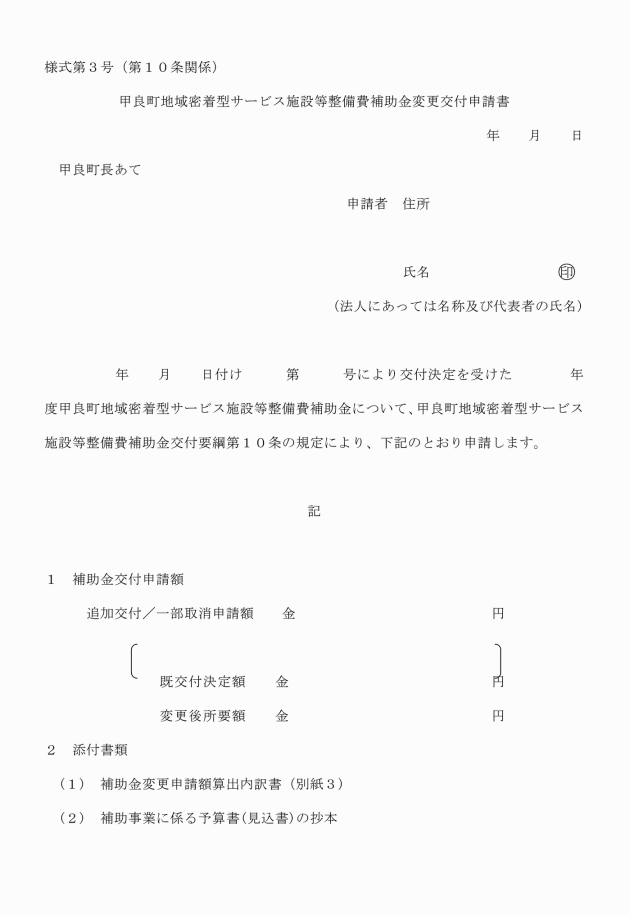 様式第３号（第１０条関係）

甲良町地域密着型サービス施設等整備費補助金変更交付申請書

年　月　日

甲良町長あて

申請者　住所

氏名　印

（法人にあっては名称及び代表者の氏名）

年　月　日付け　第　号により交付決定を受けた　年度甲良町地域密着型サービス施設等整備費補助金について、甲良町地域密着型サービス施設等整備費補助金交付要綱第１０条の規定により、下記のとおり申請します。

記

１　補助金交付申請額

追加交付／一部取消申請額　金　円

既交付決定額　金　円

変更後所要額　金　円

２　添付書類

（１）　補助金変更申請額算出内訳書（別紙３）

（２）　補助事業に係る予算書(見込書)の抄本